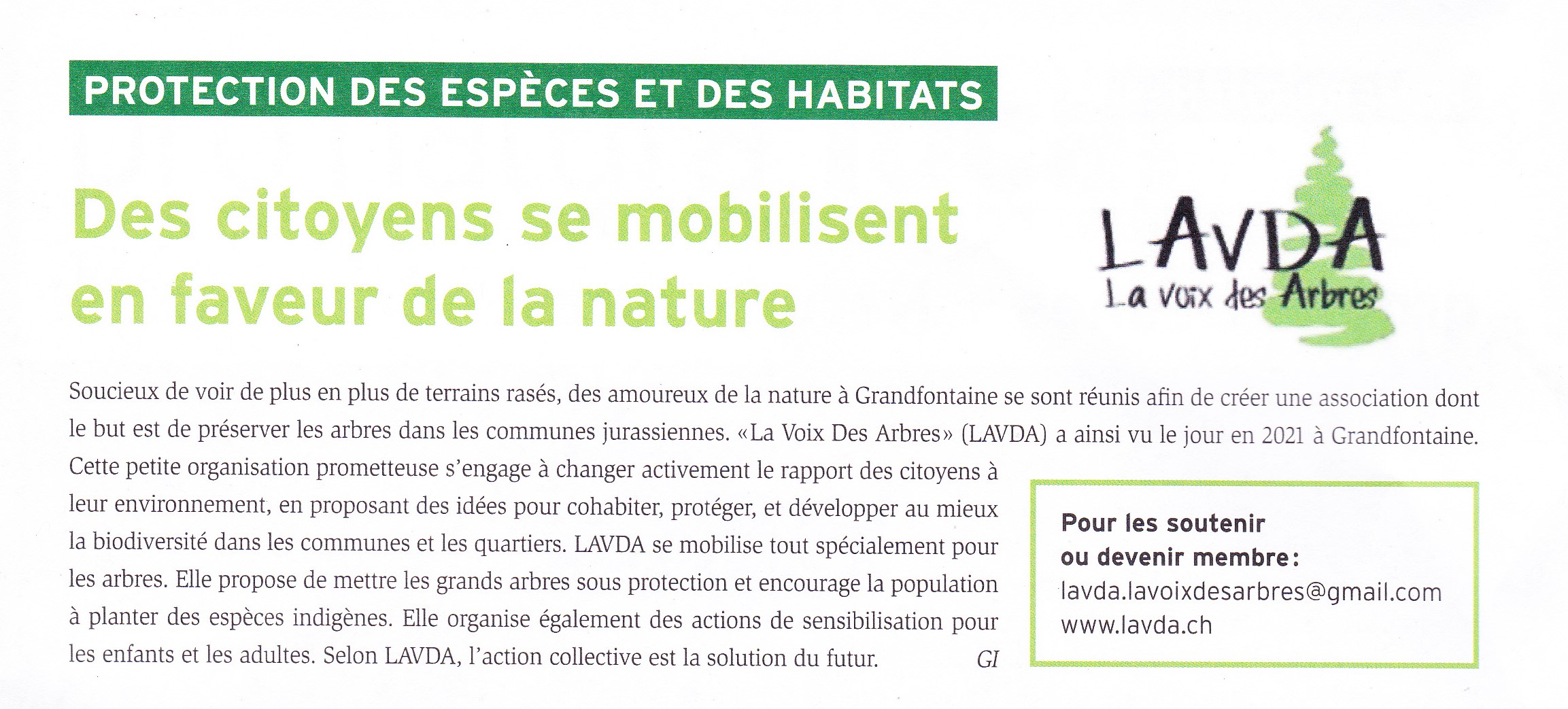 PROTECTION DES ESPÈCES ET DES HABITATS

Des citoyens se mobilisent en faveur de la nature

LAVDA
La voix des Arbres

Soucieux de voir de plus en plus de terrains rasés, des amoureux de la nature à Grandfontaine se sont réunis afin de créer une association dont le but est de préserver les arbres dans les communes jurassiennes. «La Voix Des Arbres» (LAVDA) a ainsi vu le jour en 2021 à Grandfontaine. Cette petite organisation prometteuse s'engage à changer activement le rapport des citoyens à leur environnement, en proposant des idées pour cohabiter, protéger, et développer au mieux la biodiversité dans les communes et les quartiers. LAVDA se mobilise tout spécialement pour les arbres. Elle propose de mettre les grands arbres sous protection et encourage la population à planter des espèces indigènes. Elle organise également des actions de sensibilisation pour les enfants et les adultes. Selon LAVDA, l'action collective est la solution du futur. GI

Pour les soutenir
ou devenir membre:
lavda.lavoixdesarbres@gmail.com
www.lavda.ch